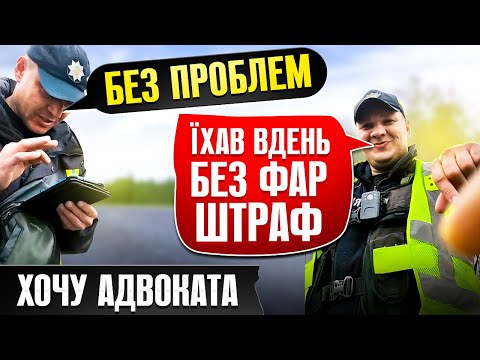 БЕЗ ПРОБЛЕМ

ЇХАВ ВДЕНЬ БЕЗ ФАР ШТРАФ

ХОЧУ АДВОКАТА